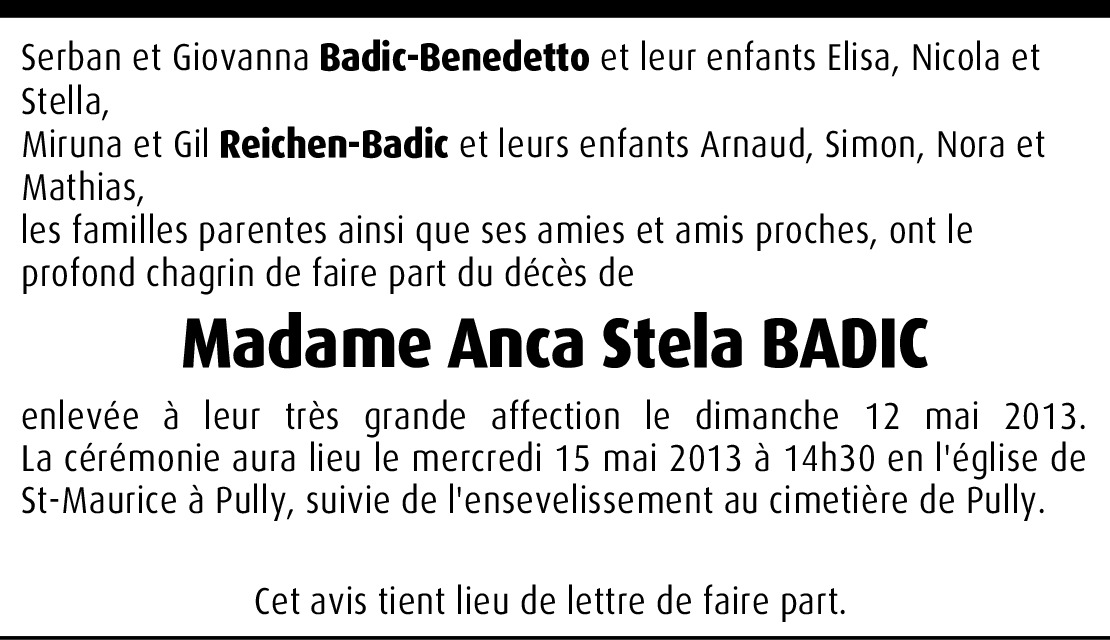 Serban et Giovanna Badic-Benedetto et leur enfants Elisa, Nicola et Stella,
Miruna et Gil Reichen-Badic et leurs enfants Arnaud, Simon, Nora et Mathias,
les familles parentes ainsi que ses amies et amis proches, ont le profond chagrin de faire part du décès de

Madame Anca Stela BADIC

enlevée à leur très grande affection le dimanche 12 mai 2013. La cérémonie aura lieu le mercredi 15 mai 2013 à 14h30 en l'église de St-Maurice à Pully, suivie de l'ensevelissement au cimetière de Pully.

Cet avis tient lieu de lettre de faire part.